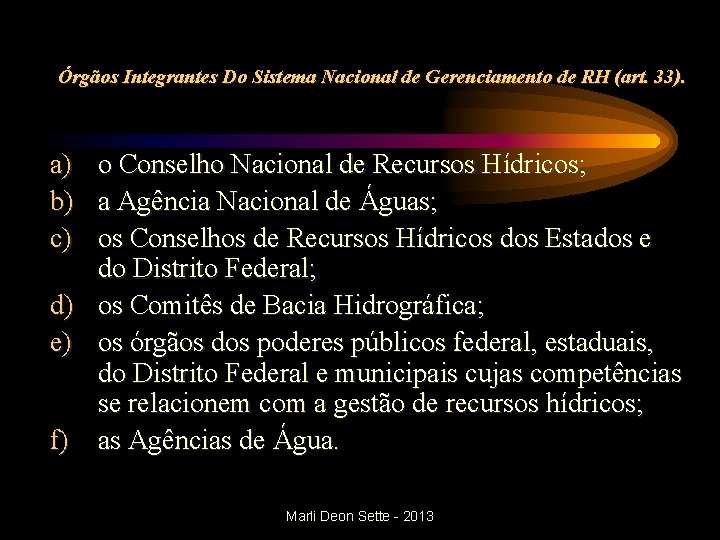 Órgãos Integrantes Do Sistema Nacional de Gerenciamento de RH (art. 33).

a) o Conselho Nacional de Recursos Hídricos;
b) a Agência Nacional de Águas;
c) os Conselhos de Recursos Hídricos dos Estados e do Distrito Federal;
d) os Comitês de Bacia Hidrográfica;
e) os órgãos dos poderes públicos federal, estaduais, do Distrito Federal e municipais cujas competências se relacionem com a gestão de recursos hídricos;
f) as Agências de Água.

Marli Deon Sette - 2013